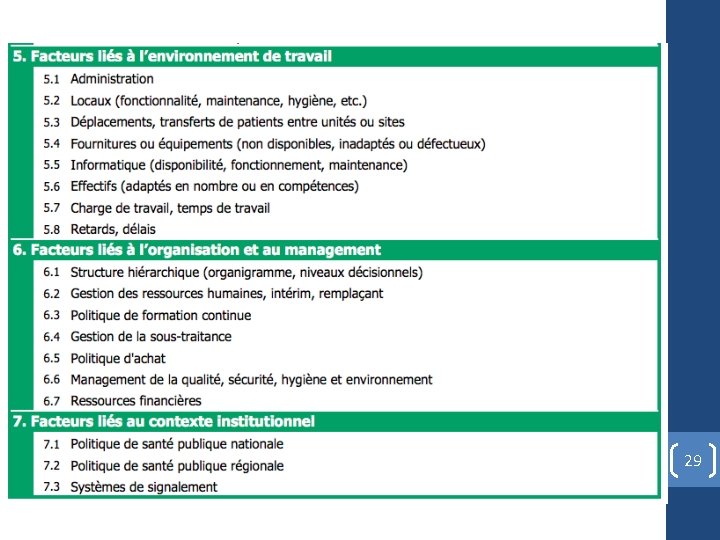 5. Facteurs liés à l'environnement de travail

5.1 Administration
5.2 Locaux (fonctionnalité, maintenance, hygiène, etc.)
5.3 Déplacements, transferts de patients entre unités ou sites
5.4 Fournitures ou équipements (non disponibles, inadaptés ou défectueux)
5.5 Informatique (disponibilité, fonctionnement, maintenance)
5.6 Effectifs (adaptés en nombre ou en compétences)
5.7 Charge de travail, temps de travail
5.8 Retards, délais

6. Facteurs liés à l'organisation et au management

6.1 Structure hiérarchique (organigramme, niveaux décisionnels)
6.2 Gestion des ressources humaines, intérim, remplaçant
6.3 Politique de formation continue
6.4 Gestion de la sous-traitance
6.5 Politique d'achat
6.6 Management de la qualité, sécurité, hygiène et environnement
6.7 Ressources financières

7. Facteurs liés au contexte institutionnel

7.1 Politique de santé publique nationale
7.2 Politique de santé publique régionale
7.3 Systèmes de signalement

29